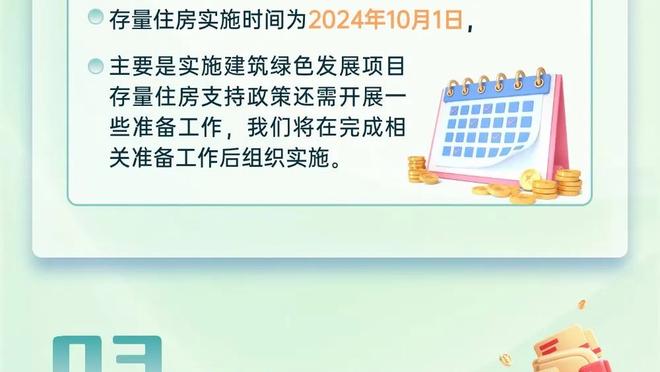 存量住房实施时间为2024年10月1日，

主要是实施建筑绿色发展项目存量住房支持政策还需开展一些准备工作，我们将在完成相关准备工作后组织实施。

03